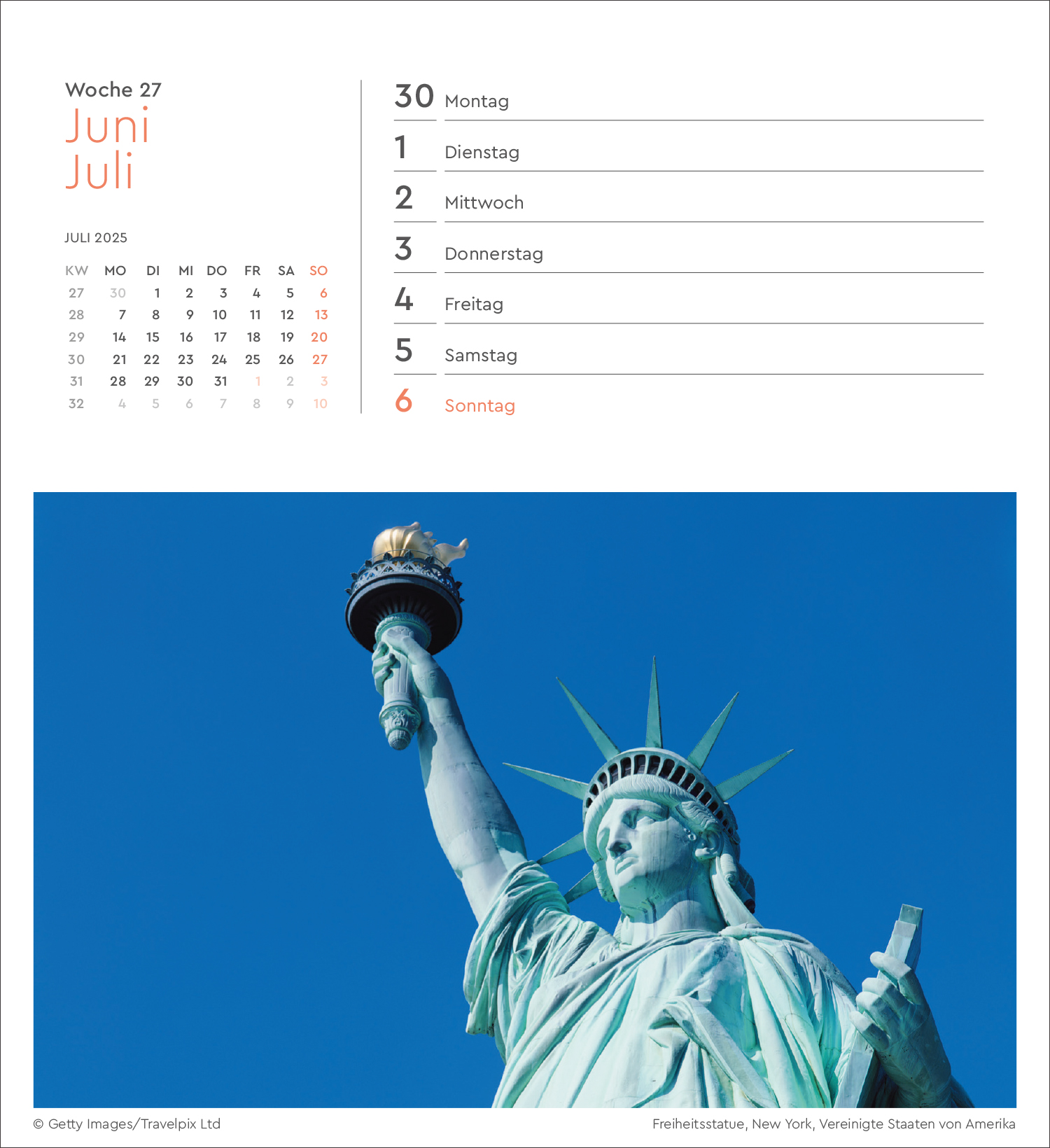 Woche 27
Juni
Juli

JULI 2025

| KW | MO | DI | MI | DO | FR | SA | SO |
|---|---|---|---|---|---|---|---|
| 27 | 30 | 1 | 2 | 3 | 4 | 5 | 6 |
| 28 | 7 | 8 | 9 | 10 | 11 | 12 | 13 |
| 29 | 14 | 15 | 16 | 17 | 18 | 19 | 20 |
| 30 | 21 | 22 | 23 | 24 | 25 | 26 | 27 |
| 31 | 28 | 29 | 30 | 31 | 1 | 2 | 3 |
| 32 | 4 | 5 | 6 | 7 | 8 | 9 | 10 |

30 Montag

1 Dienstag

2 Mittwoch

3 Donnerstag

4 Freitag

5 Samstag

6 Sonntag

© Getty Images/Travelpix Ltd

Freiheitsstatue, New York, Vereinigte Staaten von Amerika